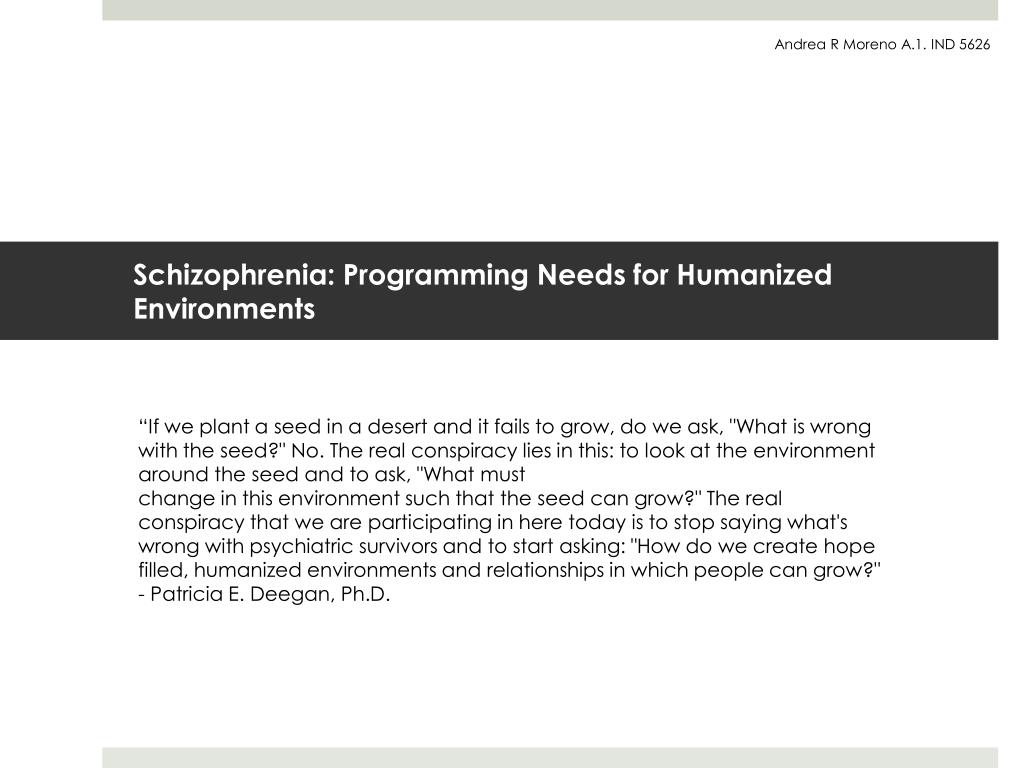 Andrea R Moreno A.1. IND 5626

Schizophrenia: Programming Needs for Humanized Environments

“If we plant a seed in a desert and it fails to grow, do we ask, "What is wrong with the seed?" No. The real conspiracy lies in this: to look at the environment around the seed and to ask, "What must change in this environment such that the seed can grow?" The real conspiracy that we are participating in here today is to stop saying what's wrong with psychiatric survivors and to start asking: "How do we create hope filled, humanized environments and relationships in which people can grow?" - Patricia E. Deegan, Ph.D.